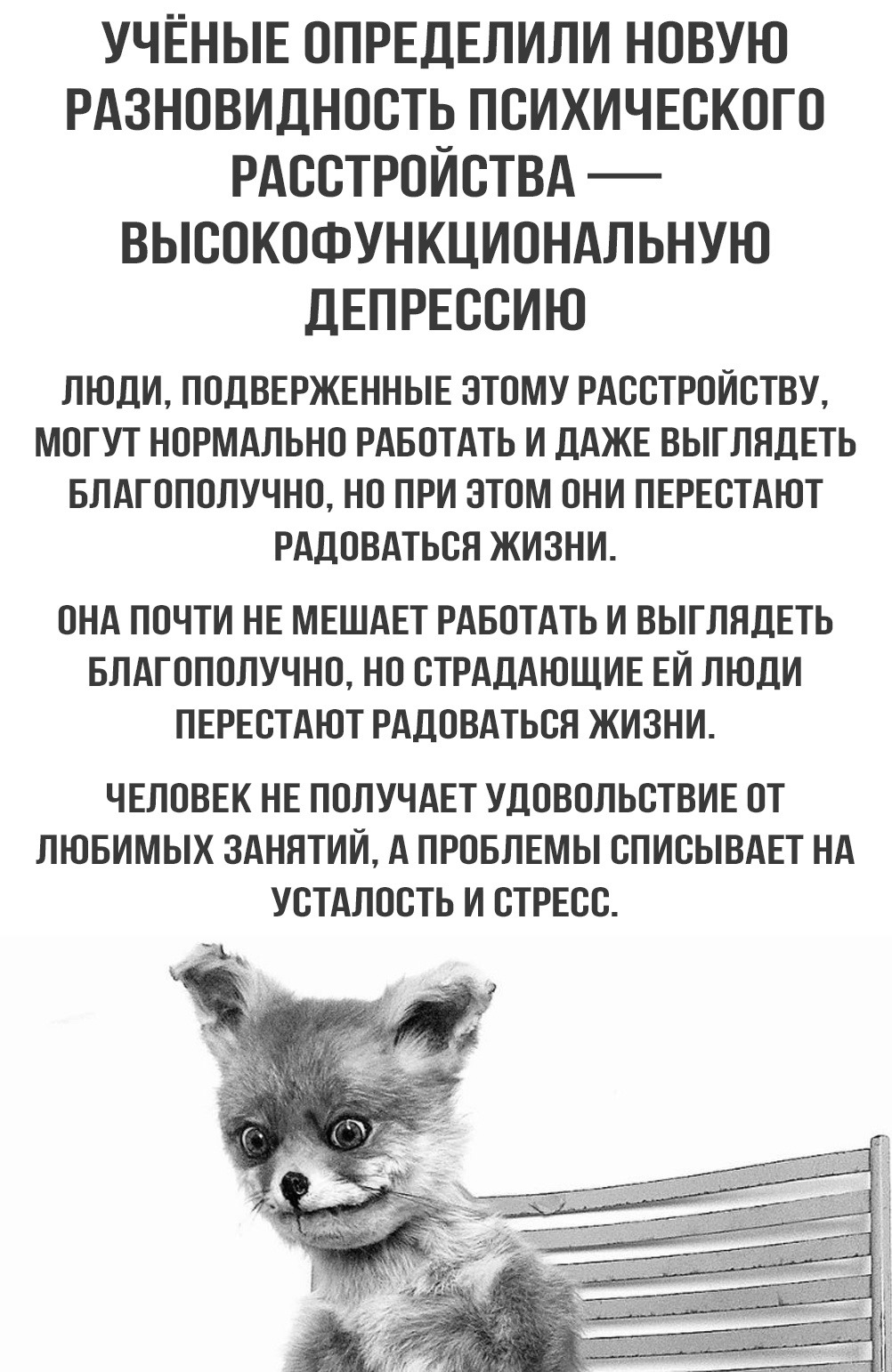 УЧЁНЫЕ ОПРЕДЕЛИЛИ НОВУЮ РАЗНОВИДНОСТЬ ПСИХИЧЕСКОГО РАССТРОЙСТВА — ВЫСОКОФУНКЦИОНАЛЬНУЮ ДЕПРЕССИЮ

ЛЮДИ, ПОДВЕРЖЕННЫЕ ЭТОМУ РАССТРОЙСТВУ, МОГУТ НОРМАЛЬНО РАБОТАТЬ И ДАЖЕ ВЫГЛЯДЕТЬ БЛАГОПОЛУЧНО, НО ПРИ ЭТОМ ОНИ ПЕРЕСТАЮТ РАДОВАТЬСЯ ЖИЗНИ.

ОНА ПОЧТИ НЕ МЕШАЕТ РАБОТАТЬ И ВЫГЛЯДЕТЬ БЛАГОПОЛУЧНО, НО СТРАДАЮЩИЕ ЕЙ ЛЮДИ ПЕРЕСТАЮТ РАДОВАТЬСЯ ЖИЗНИ.

ЧЕЛОВЕК НЕ ПОЛУЧАЕТ УДОВОЛЬСТВИЕ ОТ ЛЮБИМЫХ ЗАНЯТИЙ, А ПРОБЛЕМЫ СПИСЫВАЕТ НА УСТАЛОСТЬ И СТРЕСС.